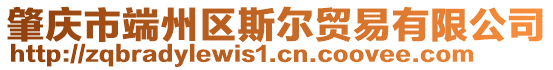 肇庆市端州区斯尔贸易有限公司
http://zqbradylewis1.cn.coovee.com